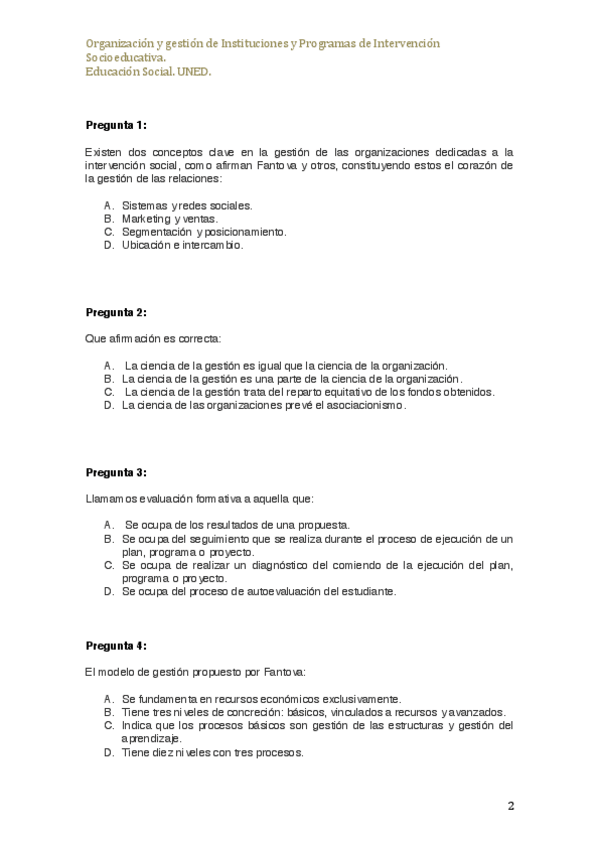 Organización y gestión de Instituciones y Programas de Intervención Socioeducativa.
Educación Social. UNED.

Pregunta 1:

Existen dos conceptos clave en la gestión de las organizaciones dedicadas a la intervención social, como afirman Fantova y otros, constituyendo estos el corazón de la gestión de las relaciones:

A. Sistemas y redes sociales.
B. Marketing y ventas.
C. Segmentación y posicionamiento.
D. Ubicación e intercambio.

Pregunta 2:

Que afirmación es correcta:

A. La ciencia de la gestión es igual que la ciencia de la organización.
B. La ciencia de la gestión es una parte de la ciencia de la organización.
C. La ciencia de la gestión trata del reparto equitativo de los fondos obtenidos.
D. La ciencia de las organizaciones prevé el asociacionismo.

Pregunta 3:

Llamamos evaluación formativa a aquella que:

A. Se ocupa de los resultados de una propuesta.
B. Se ocupa del seguimiento que se realiza durante el proceso de ejecución de un plan, programa o proyecto.
C. Se ocupa de realizar un diagnóstico del comiendo de la ejecución del plan, programa o proyecto.
D. Se ocupa del proceso de autoevaluación del estudiante.

Pregunta 4:

El modelo de gestión propuesto por Fantova:

A. Se fundamenta en recursos económicos exclusivamente.
B. Tiene tres niveles de concreción: básicos, vinculados a recursos y avanzados.
C. Indica que los procesos básicos son gestión de las estructuras y gestión del aprendizaje.
D. Tiene diez niveles con tres procesos.

2